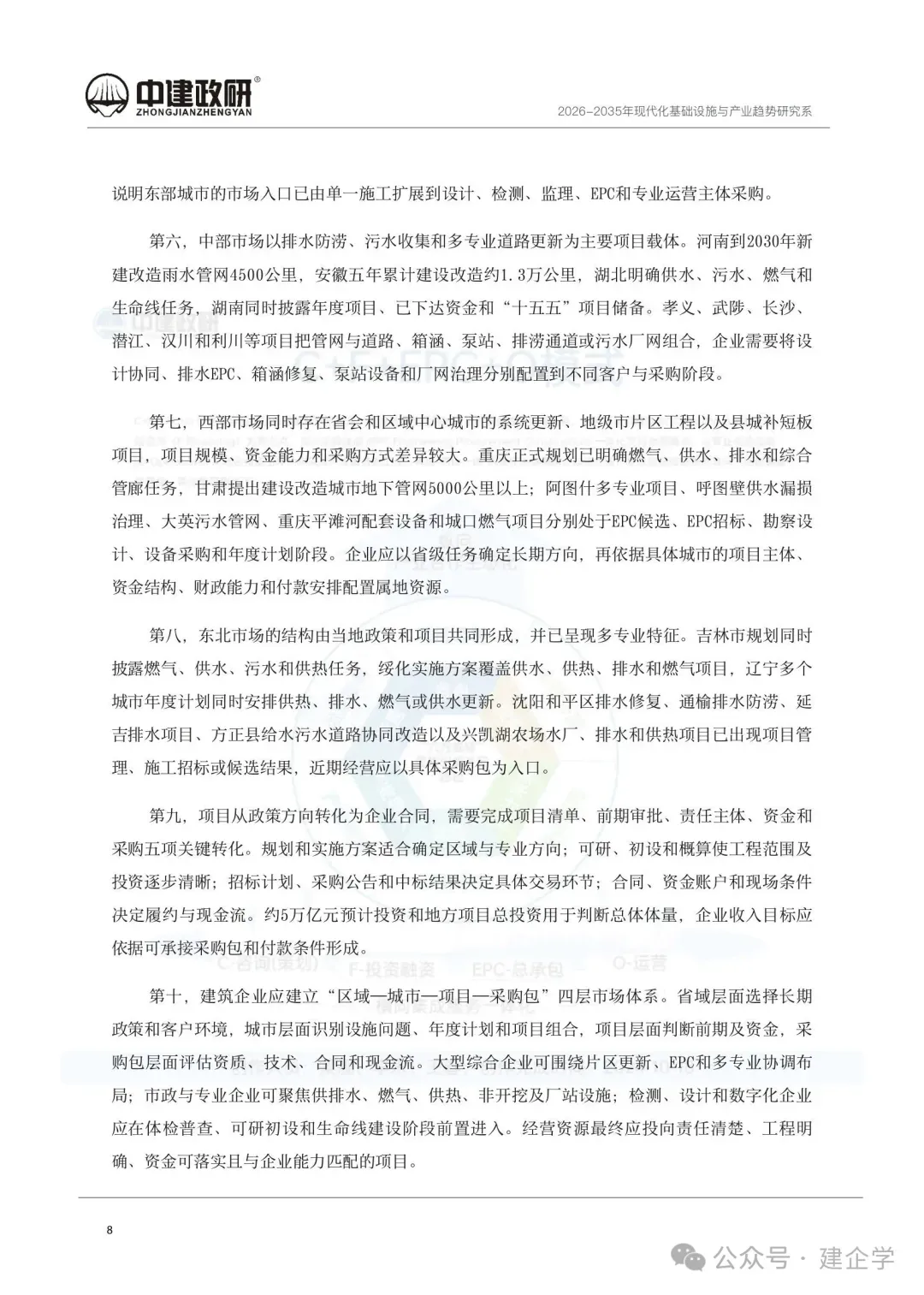 中建政研®
ZHONGJIANZHENGYAN

2026-2035年现代化基础设施与产业趋势研究系

说明东部城市的市场入口已由单一施工扩展到设计、检测、监理、EPC和专业运营主体采购。

第六，中部市场以排水防涝、污水收集和多专业道路更新为主要项目载体。河南到2030年新建改造雨水管网4500公里，安徽五年累计建设改造约1.3万公里，湖北明确供水、污水、燃气和生命线任务，湖南同时披露年度项目、已下达资金和“十五五”项目储备。孝义、武陟、长沙、潜江、汉川和利川等项目把管网与道路、箱涵、泵站、排涝通道或污水厂网组合，企业需要将设计协同、排水EPC、箱涵修复、泵站设备和厂网治理分别配置到不同客户与采购阶段。

第七，西部市场同时存在省会和区域中心城市的系统更新、地级市片区工程以及县城补短板项目，项目规模、资金能力和采购方式差异较大。重庆正式规划已明确燃气、供水、排水和综合管廊任务，甘肃提出建设改造城市地下管网5000公里以上；阿图什多专业项目、呼图壁供水漏损治理、大英污水管网、重庆平滩河配套设备和城口燃气项目分别处于EPC候选、EPC招标、勘察设计、设备采购和年度计划阶段。企业应以省级任务确定长期方向，再依据具体城市的项目主体、资金结构、财政能力和付款安排配置属地资源。

第八，东北市场的结构由当地政策和项目共同形成，并已呈现多专业特征。吉林市规划同时披露燃气、供水、污水和供热任务，绥化实施方案覆盖供水、供热、排水和燃气项目，辽宁多个城市年度计划同时安排供热、排水、燃气或供水更新。沈阳和平区排水修复、通榆排水防涝、延吉排水项目、方正县给水污水道路协同改造以及兴凯湖农场水厂、排水和供热项目已出现项目管理、施工招标或候选结果，近期经营应以具体采购包为入口。

第九，项目从政策方向转化为企业合同，需要完成项目清单、前期审批、责任主体、资金和采购五项关键转化。规划和实施方案适合确定区域与专业方向；可研、初设和概算使工程范围及投资逐步清晰；招标计划、采购公告和中标结果决定具体交易环节；合同、资金账户和现场条件决定履约与现金流。约5万亿元预计投资和地方项目总投资用于判断总体体量，企业收入目标应依据可承接采购包和付款条件形成。

第十，建筑企业应建立“区域—城市—项目—采购包”四层市场体系。省域层面选择长期政策和客户环境，城市层面识别设施问题、年度计划和项目组合，项目层面判断前期及资金，采购包层面评估资质、技术、合同和现金流。大型综合企业可围绕片区更新、EPC和多专业协调布局；市政与专业企业可聚焦供排水、燃气、供热、非开挖及厂站设施；检测、设计和数字化企业应在体检普查、可研初设和生命线建设阶段前置进入。经营资源最终应投向责任清楚、工程明确、资金可落实且与企业能力匹配的项目。

8

公众号 · 建企学